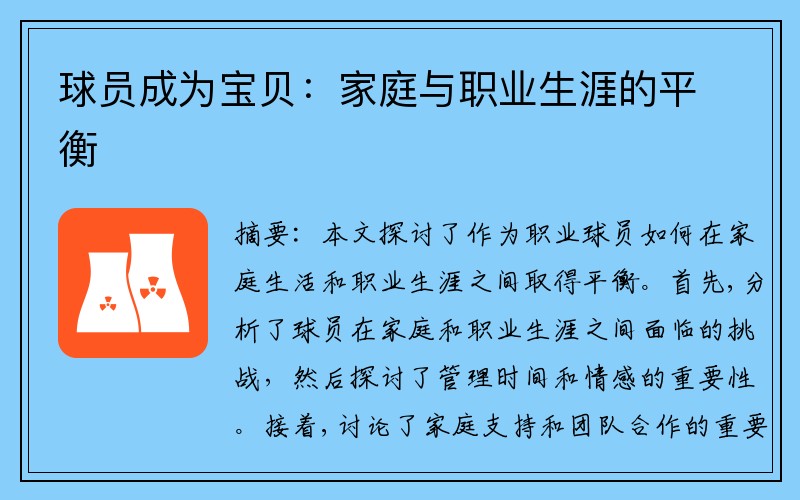 球员成为宝贝：家庭与职业生涯的平衡

摘要：本文探讨了作为职业球员如何在家庭生活和职业生涯之间取得平衡。首先，分析了球员在家庭和职业生涯之间面临的挑战，然后探讨了管理时间和情感的重要性。接着，讨论了家庭支持和团队合作的重要